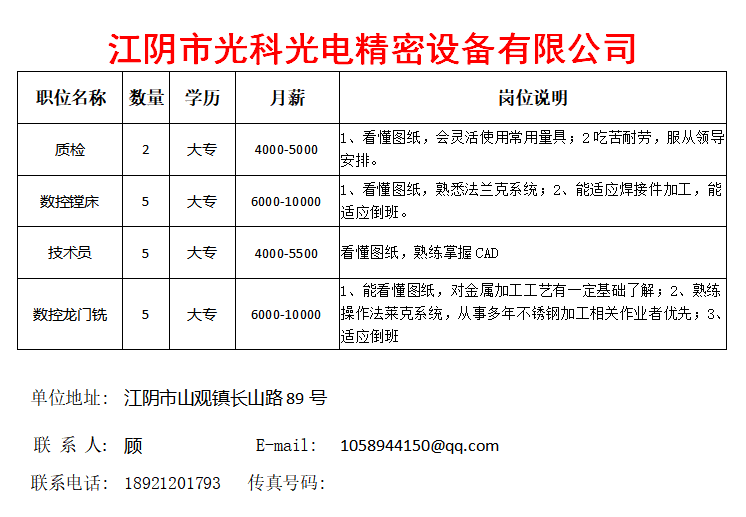 江阴市光科光电精密设备有限公司

| 职位名称 | 数量 | 学历 | 月薪 | 岗位说明 |
|---|---|---|---|---|
| 质检 | 2 | 大专 | 4000-5000 | 1、看懂图纸，会灵活使用常用量具；2吃苦耐劳，服从领导安排。 |
| 数控镗床 | 5 | 大专 | 6000-10000 | 1、看懂图纸，熟悉法兰克系统；2、能适应焊接件加工，能适应倒班。 |
| 技术员 | 5 | 大专 | 4000-5500 | 看懂图纸，熟练掌握CAD |
| 数控龙门铣 | 5 | 大专 | 6000-10000 | 1、能看懂图纸，对金属加工工艺有一定基础了解；2、熟练操作法莱克系统，从事多年不锈钢加工相关作业者优先；3、适应倒班 |

单位地址： 江阴市山观镇长山路89号

联 系 人： 顾　　E-mail： 1058944150@qq.com

联系电话： 18921201793　传真号码：